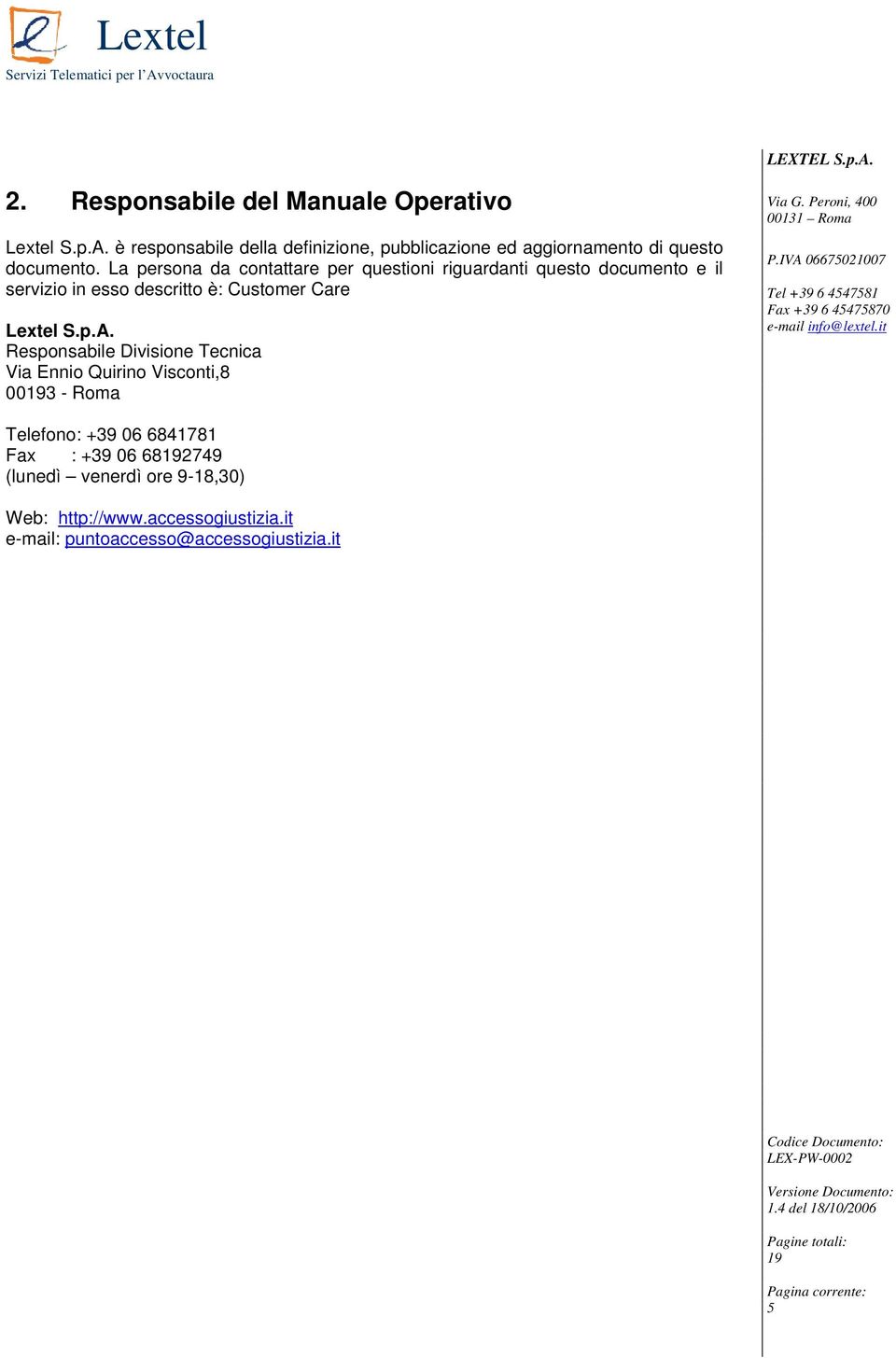 Lextel
Servizi Telematici per l'Avvoctaura

2. Responsabile del Manuale Operativo

Lextel S.p.A. è responsabile della definizione, pubblicazione ed aggiornamento di questo documento. La persona da contattare per questioni riguardanti questo documento e il servizio in esso descritto è: Customer Care

Lextel S.p.A.
Responsabile Divisione Tecnica
Via Ennio Quirino Visconti,8
00193 - Roma

Telefono: +39 06 6841781
Fax : +39 06 68192749
(lunedì – venerdì ore 9-18,30)

Web: http://www.accessogiustizia.it
e-mail: puntoaccesso@accessogiustizia.it

LEXTEL S.p.A.

Via G. Peroni, 400
00131 – Roma

P.IVA 06675021007

Tel +39 6 4547581
Fax +39 6 45475870
e-mail info@lextel.it

Codice Documento:
LEX-PW-0002

Versione Documento:
1.4 del 18/10/2006

Pagine totali:
19

Pagina corrente:
5